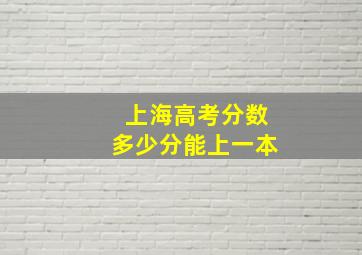 上海高考分数
多少分能上一本